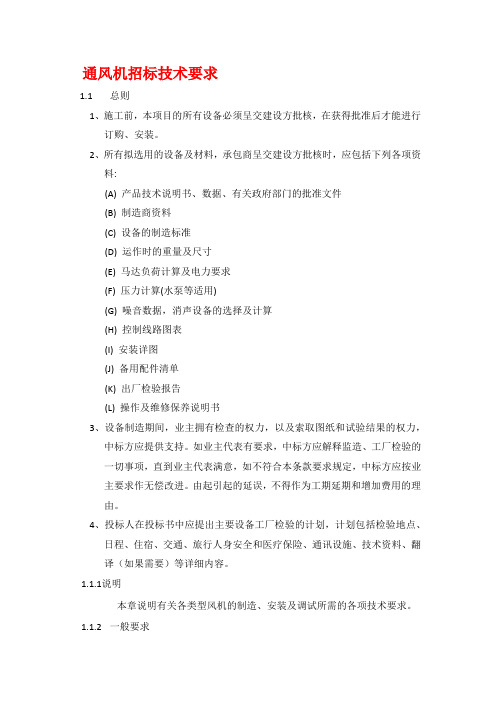 通风机招标技术要求

1.1 总则

1、施工前，本项目的所有设备必须呈交建设方批核，在获得批准后才能进行订购、安装。

2、所有拟选用的设备及材料，承包商呈交建设方批核时，应包括下列各项资料:

(A) 产品技术说明书、数据、有关政府部门的批准文件

(B) 制造商资料

(C) 设备的制造标准

(D) 运作时的重量及尺寸

(E) 马达负荷计算及电力要求

(F) 压力计算(水泵等适用)

(G) 噪音数据，消声设备的选择及计算

(H) 控制线路图表

(I) 安装详图

(J) 备用配件清单

(K) 出厂检验报告

(L) 操作及维修保养说明书

3、设备制造期间，业主拥有检查的权力，以及索取图纸和试验结果的权力，中标方应提供支持。如业主代表有要求，中标方应解释监造、工厂检验的一切事项，直到业主代表满意，如不符合本条款要求规定，中标方应按业主要求作无偿改进。由起引起的延误，不得作为工期延期和增加费用的理由。

4、投标人在投标书中应提出主要设备工厂检验的计划，计划包括检验地点、日程、住宿、交通、旅行人身安全和医疗保险、通讯设施、技术资料、翻译（如果需要）等详细内容。

1.1.1说明

本章说明有关各类型风机的制造、安装及调试所需的各项技术要求。

1.1.2 一般要求